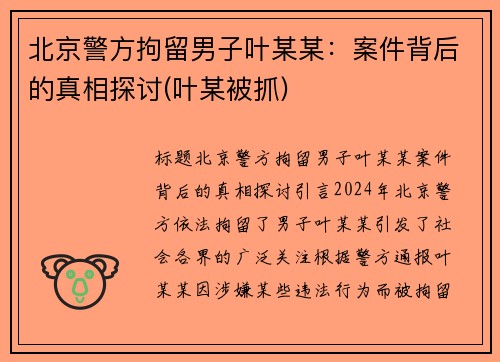 北京警方拘留男子叶某某：案件背后的真相探讨(叶某被抓)

标题北京警方拘留男子叶某某案件背后的真相探讨引言2024年北京警方依法拘留了男子叶某某引发了社会各界的广泛关注根据警方通报叶某某因涉嫌某些违法行为而被拘留